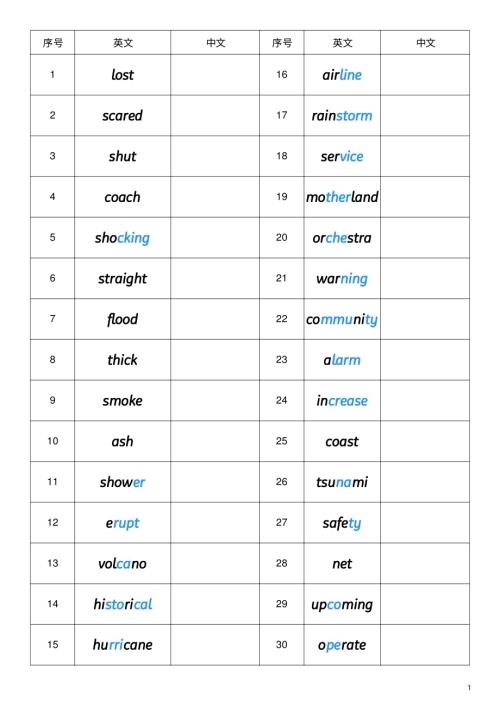 | 序号 | 英文 | 中文 | 序号 | 英文 | 中文 |
|---|---|---|---|---|---|
| 1 | lost | | 16 | airline | |
| 2 | scared | | 17 | rainstorm | |
| 3 | shut | | 18 | service | |
| 4 | coach | | 19 | motherland | |
| 5 | shocking | | 20 | orchestra | |
| 6 | straight | | 21 | warning | |
| 7 | flood | | 22 | community | |
| 8 | thick | | 23 | alarm | |
| 9 | smoke | | 24 | increase | |
| 10 | ash | | 25 | coast | |
| 11 | shower | | 26 | tsunami | |
| 12 | erupt | | 27 | safety | |
| 13 | volcano | | 28 | net | |
| 14 | historical | | 29 | upcoming | |
| 15 | hurricane | | 30 | operate | |

1